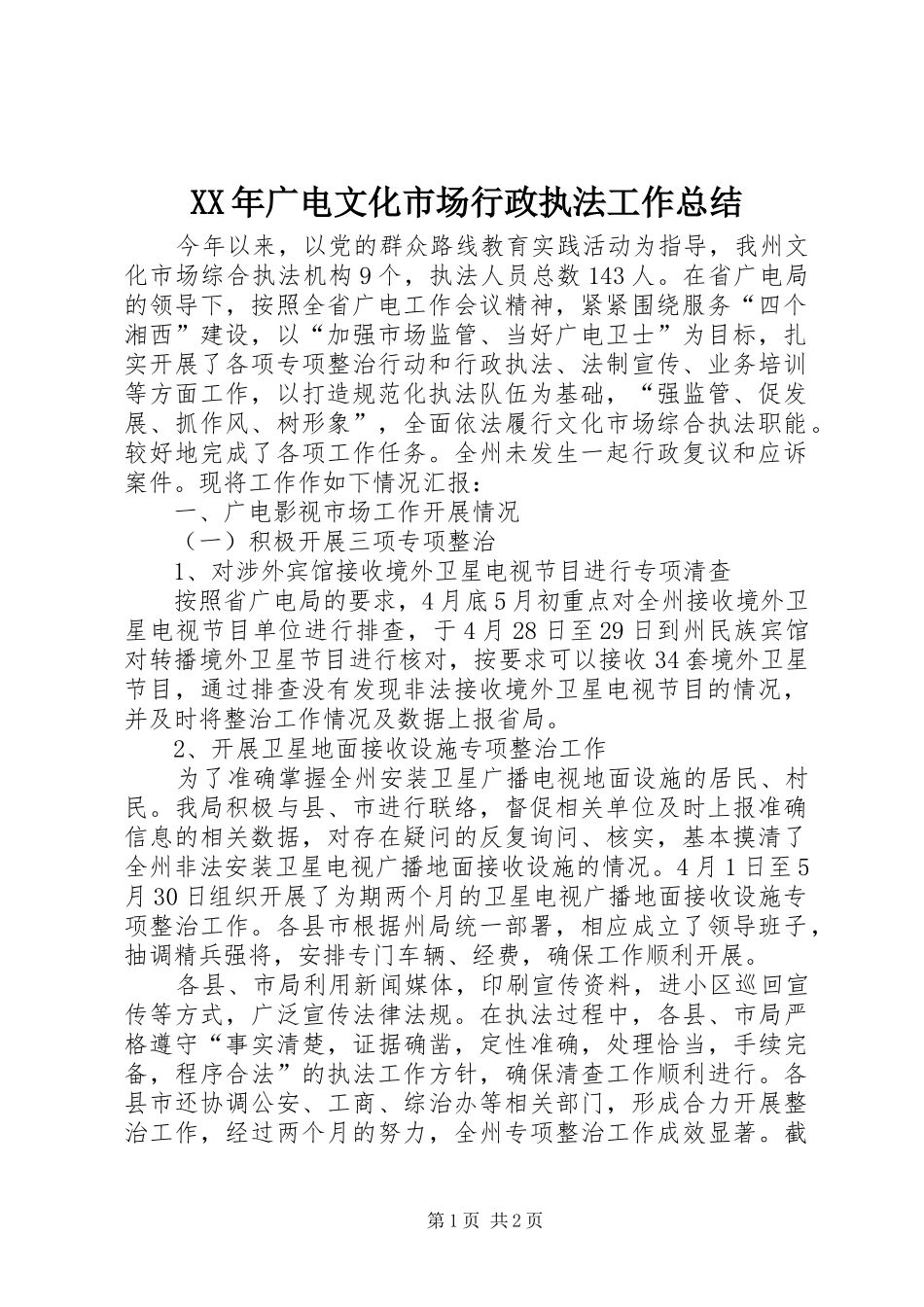 XX年广电文化市场行政执法工作总结

今年以来，以党的群众路线教育实践活动为指导，我州文化市场综合执法机构9个，执法人员总数143人。在省广电局的领导下，按照全省广电工作会议精神，紧紧围绕服务“四个湘西”建设，以“加强市场监管、当好广电卫士”为目标，扎实开展了各项专项整治行动和行政执法、法制宣传、业务培训等方面工作，以打造规范化执法队伍为基础，“强监管、促发展、抓作风、树形象”，全面依法履行文化市场综合执法职能。较好地完成了各项工作任务。全州未发生一起行政复议和应诉案件。现将工作作如下情况汇报：

一、广电影视市场工作开展情况

（一）积极开展三项专项整治

1、对涉外宾馆接收境外卫星电视节目进行专项清查

按照省广电局的要求，4月底5月初重点对全州接收境外卫星电视节目单位进行排查，于4月28日至29日到州民族宾馆对转播境外卫星节目进行核对，按要求可以接收34套境外卫星节目，通过排查没有发现非法接收境外卫星电视节目的情况，并及时将整治工作情况及数据上报省局。

2、开展卫星地面接收设施专项整治工作

为了准确掌握全州安装卫星广播电视地面设施的居民、村民。我局积极与县、市进行联络，督促相关单位及时上报准确信息的相关数据，对存在疑问的反复询问、核实，基本摸清了全州非法安装卫星电视广播地面接收设施的情况。4月1日至5月30日组织开展了为期两个月的卫星电视广播地面接收设施专项整治工作。各县市根据州局统一部署，相应成立了领导班子，抽调精兵强将，安排专门车辆、经费，确保工作顺利开展。

各县、市局利用新闻媒体，印刷宣传资料，进小区巡回宣传等方式，广泛宣传法律法规。在执法过程中，各县、市局严格遵守“事实清楚，证据确凿，定性准确，处理恰当，手续完备，程序合法”的执法工作方针，确保清查工作顺利进行。各县市还协调公安、工商、综治办等相关部门，形成合力开展整治工作，经过两个月的努力，全州专项整治工作成效显著。截

第1页 共2页